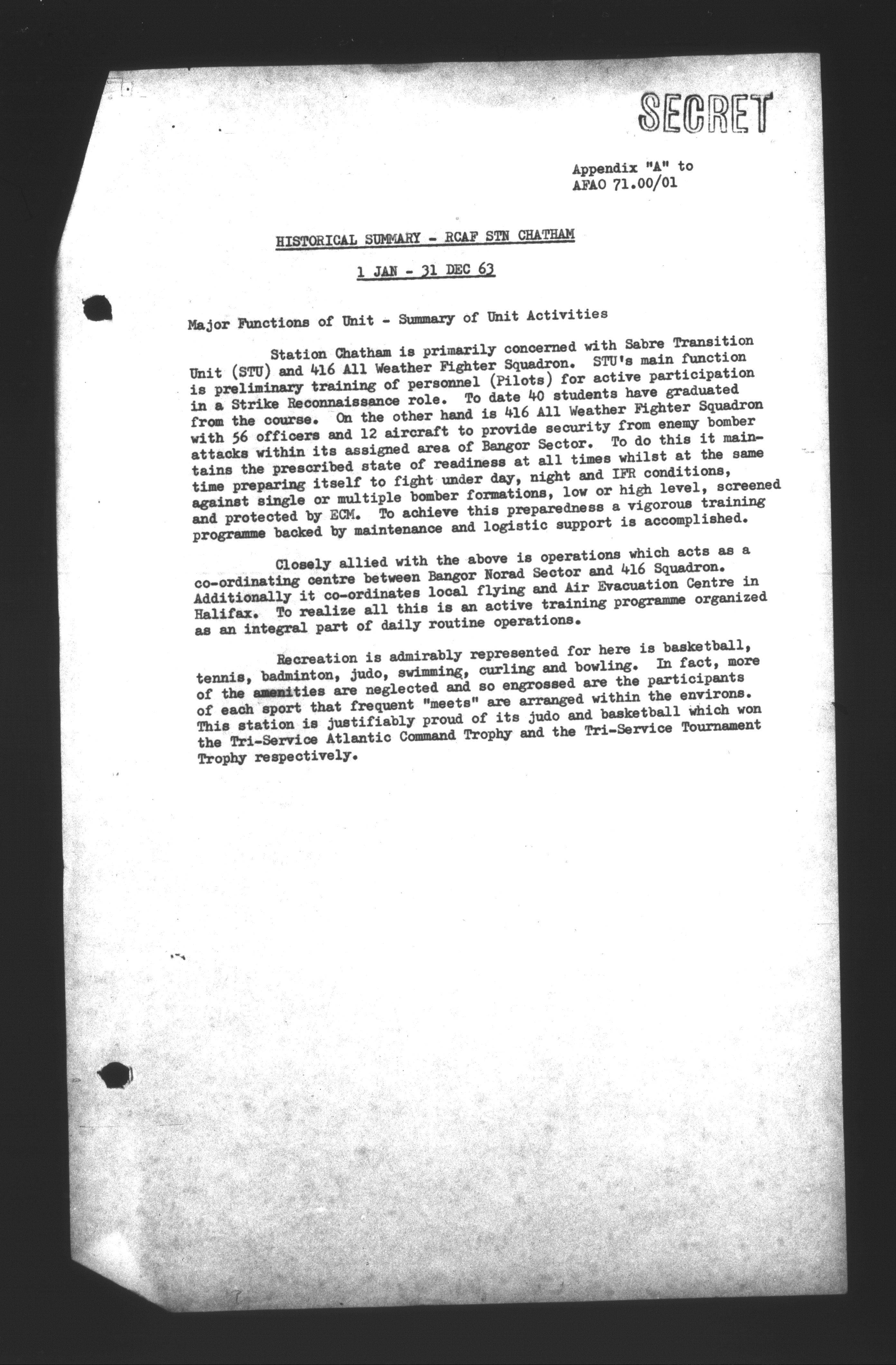 SECRET

Appendix "A" to
AFAO 71.00/01

HISTORICAL SUMMARY - RCAF STN CHATHAM

1 JAN - 31 DEC 63

Major Functions of Unit - Summary of Unit Activities

Station Chatham is primarily concerned with Sabre Transition Unit (STU) and 416 All Weather Fighter Squadron. STU's main function is preliminary training of personnel (Pilots) for active participation in a Strike Reconnaissance role. To date 40 students have graduated from the course. On the other hand is 416 All Weather Fighter Squadron with 56 officers and 12 aircraft to provide security from enemy bomber attacks within its assigned area of Bangor Sector. To do this it maintains the prescribed state of readiness at all times whilst at the same time preparing itself to fight under day, night and IFR conditions, against single or multiple bomber formations, low or high level, screened and protected by ECM. To achieve this preparedness a vigorous training programme backed by maintenance and logistic support is accomplished.

Closely allied with the above is operations which acts as a co-ordinating centre between Bangor Norad Sector and 416 Squadron. Additionally it co-ordinates local flying and Air Evacuation Centre in Halifax. To realize all this is an active training programme organized as an integral part of daily routine operations.

Recreation is admirably represented for here is basketball, tennis, badminton, judo, swimming, curling and bowling. In fact, more of the amenities are neglected and so engrossed are the participants of each sport that frequent "meets" are arranged within the environs. This station is justifiably proud of its judo and basketball which won the Tri-Service Atlantic Command Trophy and the Tri-Service Tournament Trophy respectively.